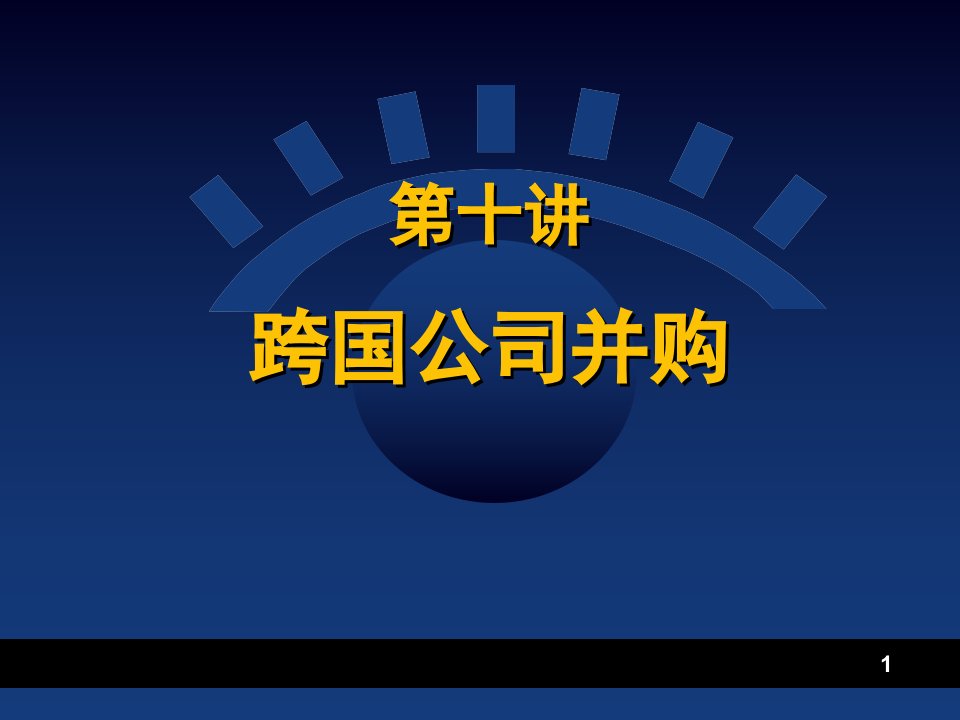 第十讲

跨国公司并购

1